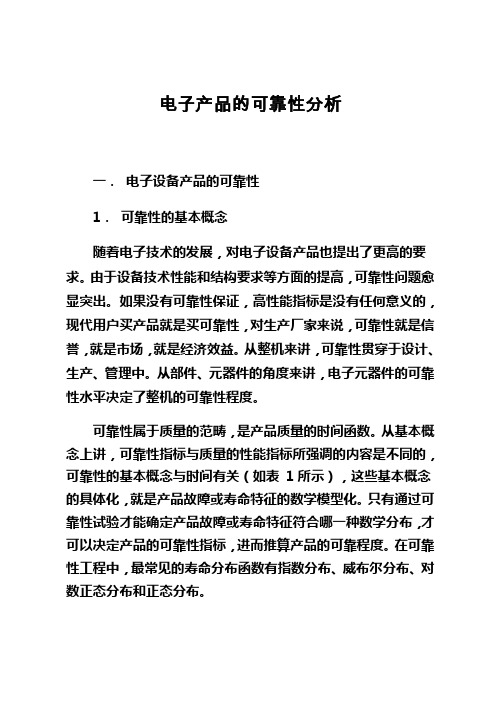 电子产品的可靠性分析

一． 电子设备产品的可靠性

1． 可靠性的基本概念

随着电子技术的发展，对电子设备产品也提出了更高的要求。由于设备技术性能和结构要求等方面的提高，可靠性问题愈显突出。如果没有可靠性保证，高性能指标是没有任何意义的，现代用户买产品就是买可靠性，对生产厂家来说，可靠性就是信誉，就是市场，就是经济效益。从整机来讲，可靠性贯穿于设计、生产、管理中。从部件、元器件的角度来讲，电子元器件的可靠性水平决定了整机的可靠性程度。

可靠性属于质量的范畴，是产品质量的时间函数。从基本概念上讲，可靠性指标与质量的性能指标所强调的内容是不同的，可靠性的基本概念与时间有关（如表 1 所示），这些基本概念的具体化，就是产品故障或寿命特征的数学模型化。只有通过可靠性试验才能确定产品故障或寿命特征符合哪一种数学分布，才可以决定产品的可靠性指标，进而推算产品的可靠程度。在可靠性工程中，最常见的寿命分布函数有指数分布、威布尔分布、对数正态分布和正态分布。